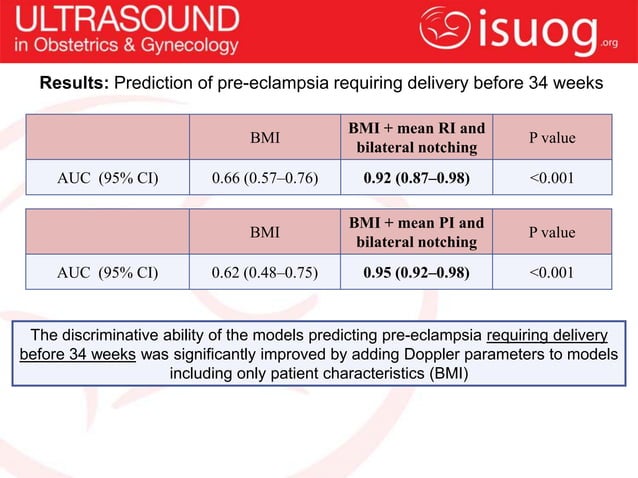 ULTRASOUND
in Obstetrics & Gynecology

isuog.org

Results: Prediction of pre-eclampsia requiring delivery before 34 weeks

| | BMI | BMI + mean RI and bilateral notching | P value |
|---|---|---|---|
| AUC (95% CI) | 0.66 (0.57–0.76) | 0.92 (0.87–0.98) | <0.001 |

| | BMI | BMI + mean PI and bilateral notching | P value |
|---|---|---|---|
| AUC (95% CI) | 0.62 (0.48–0.75) | 0.95 (0.92–0.98) | <0.001 |

The discriminative ability of the models predicting pre-eclampsia requiring delivery before 34 weeks was significantly improved by adding Doppler parameters to models including only patient characteristics (BMI)